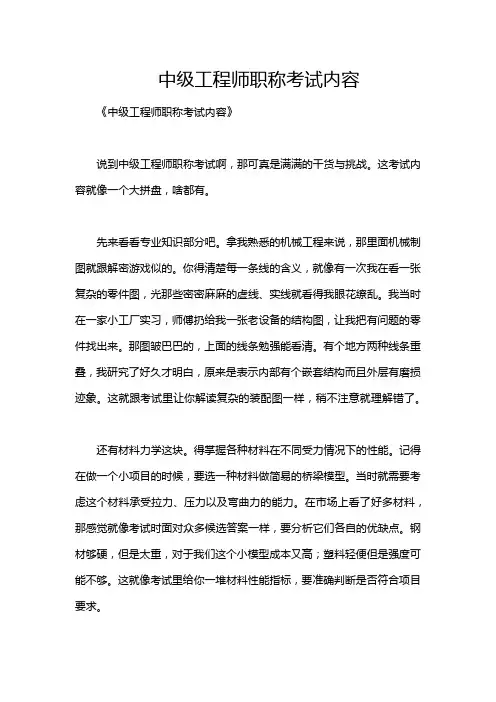 中级工程师职称考试内容

《中级工程师职称考试内容》

说到中级工程师职称考试啊，那可真是满满的干货与挑战。这考试内容就像一个大拼盘，啥都有。

先来看看专业知识部分吧。拿我熟悉的机械工程来说，那里面机械制图就跟解密游戏似的。你得清楚每一条线的含义，就像有一次我在看一张复杂的零件图，光那些密密麻麻的虚线、实线就看得我眼花缭乱。我当时在一家小工厂实习，师傅扔给我一张老设备的结构图，让我把有问题的零件找出来。那图皱巴巴的，上面的线条勉强能看清。有个地方两种线条重叠，我研究了好久才明白，原来是表示内部有个嵌套结构而且外层有磨损迹象。这就跟考试里让你解读复杂的装配图一样，稍不注意就理解错了。

还有材料力学这块。得掌握各种材料在不同受力情况下的性能。记得在做一个小项目的时候，要选一种材料做简易的桥梁模型。当时就需要考虑这个材料承受拉力、压力以及弯曲力的能力。在市场上看了好多材料，那感觉就像考试时面对众多候选答案一样，要分析它们各自的优缺点。钢材够硬，但是太重，对于我们这个小模型成本又高；塑料轻便但是强度可能不够。这就像考试里给你一堆材料性能指标，要准确判断是否符合项目要求。